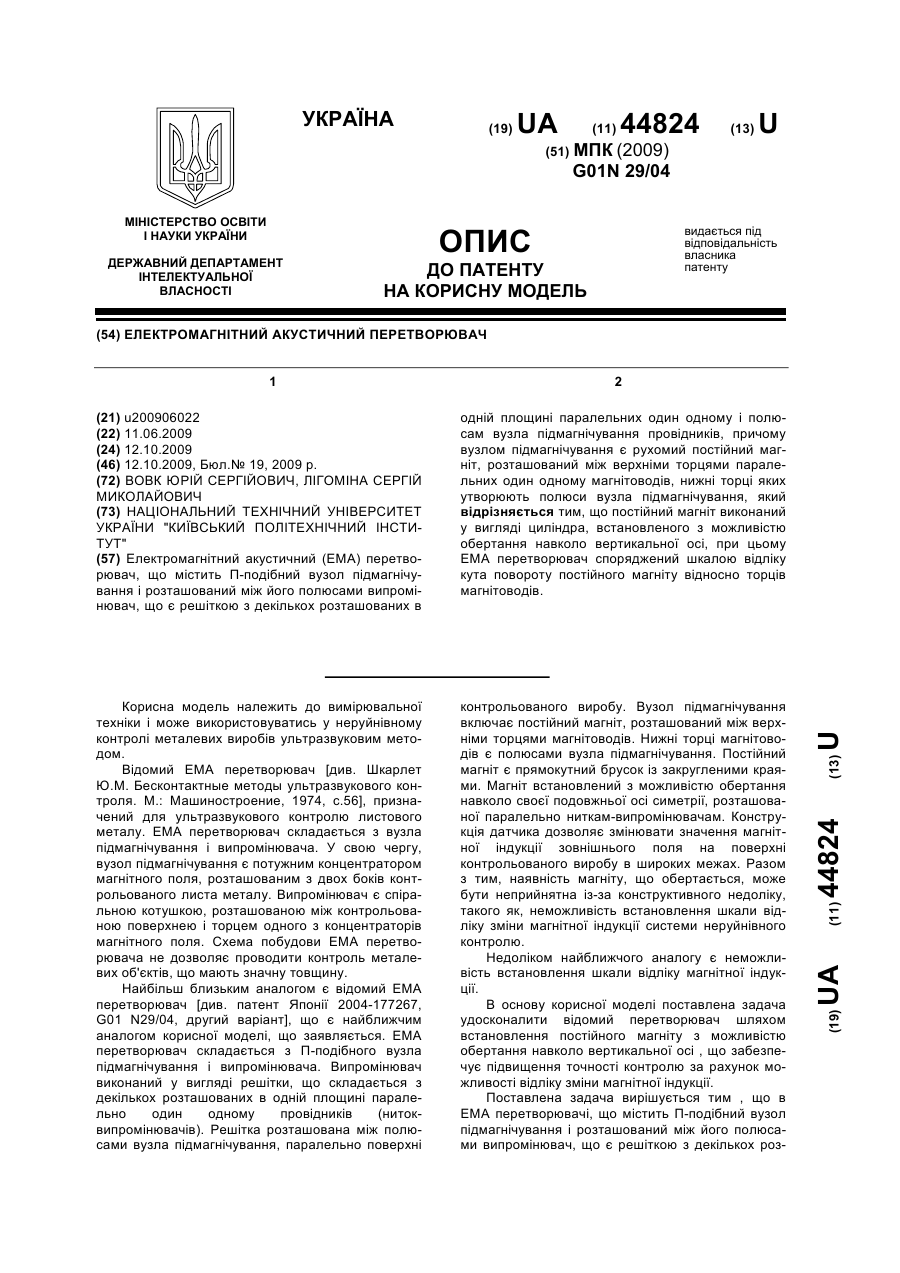 УКРАЇНА

(19) UA (11) 44824 (13) U

(51) МПК (2009)
G01N 29/04

МІНІСТЕРСТВО ОСВІТИ І НАУКИ УКРАЇНИ

ДЕРЖАВНИЙ ДЕПАРТАМЕНТ ІНТЕЛЕКТУАЛЬНОЇ ВЛАСНОСТІ

ОПИС
ДО ПАТЕНТУ
НА КОРИСНУ МОДЕЛЬ

видається під відповідальність власника патенту

(54) ЕЛЕКТРОМАГНІТНИЙ АКУСТИЧНИЙ ПЕРЕТВОРЮВАЧ

1

(21) u200906022
(22) 11.06.2009
(24) 12.10.2009
(46) 12.10.2009, Бюл.№ 19, 2009 р.
(72) ВОВК ЮРІЙ СЕРГІЙОВИЧ, ЛІГОМІНА СЕРГІЙ МИКОЛАЙОВИЧ
(73) НАЦІОНАЛЬНИЙ ТЕХНІЧНИЙ УНІВЕРСИТЕТ УКРАЇНИ "КИЇВСЬКИЙ ПОЛІТЕХНІЧНИЙ ІНСТИТУТ"
(57) Електромагнітний акустичний (ЕМА) перетворювач, що містить П-подібний вузол підмагнічування і розташований між його полюсами випромінювач, що є решіткою з декількох розташованих в

2

одній площині паралельних один одному і полюсам вузла підмагнічування провідників, причому вузлом підмагнічування є рухомий постійний магніт, розташований між верхніми торцями паралельних один одному магнітоводів, нижні торці яких утворюють полюси вузла підмагнічування, який відрізняється тим, що постійний магніт виконаний у вигляді циліндра, встановленого з можливістю обертання навколо вертикальної осі, при цьому ЕМА перетворювач споряджений шкалою відліку кута повороту постійного магніту відносно торців магнітоводів.

Корисна модель належить до вимірювальної техніки і може використовуватись у неруйнівному контролі металевих виробів ультразвуковим методом.

Відомий ЕМА перетворювач [див. Шкарлет Ю.М. Бесконтактные методы ультразвукового контроля. М.: Машиностроение, 1974, с.56], призначений для ультразвукового контролю листового металу. ЕМА перетворювач складається з вузла підмагнічування і випромінювача. У свою чергу, вузол підмагнічування є потужним концентратором магнітного поля, розташованим з двох боків контрольованого листа металу. Випромінювач є спіральною котушкою, розташованою між контрольованою поверхнею і торцем одного з концентраторів магнітного поля. Схема побудови ЕМА перетворювача не дозволяє проводити контроль металевих об'єктів, що мають значну товщину.

Найбільш близьким аналогом є відомий ЕМА перетворювач [див. патент Японії 2004-177267, G01 N29/04, другий варіант], що є найближчим аналогом корисної моделі, що заявляється. ЕМА перетворювач складається з П-подібного вузла підмагнічування і випромінювача. Випромінювач виконаний у вигляді решітки, що складається з декількох розташованих в одній площині паралельно один одному провідників (ниток-випромінювачів). Решітка розташована між полюсами вузла підмагнічування, паралельно поверхні контрольованого виробу. Вузол підмагнічування включає постійний магніт, розташований між верхніми торцями магнітоводів. Нижні торці магнітоводів є полюсами вузла підмагнічування. Постійний магніт є прямокутний брусок із закругленими краями. Магніт встановлений з можливістю обертання навколо своєї подовжньої осі симетрії, розташованої паралельно ниткам-випромінювачам. Конструкція датчика дозволяє змінювати значення магнітної індукції зовнішнього поля на поверхні контрольованого виробу в широких межах. Разом з тим, наявність магніту, що обертається, може бути неприйнятна із-за конструктивного недоліку, такого як, неможливість встановлення шкали відліку зміни магнітної індукції системи неруйнівного контролю.

Недоліком найближчого аналогу є неможливість встановлення шкали відліку магнітної індукції.

В основу корисної моделі поставлена задача удосконалити відомий перетворювач шляхом встановлення постійного магніту з можливістю обертання навколо вертикальної осі , що забезпечує підвищення точності контролю за рахунок можливості відліку зміни магнітної індукції.

Поставлена задача вирішується тим , що в ЕМА перетворювачі, що містить П-подібний вузол підмагнічування і розташований між його полюсами випромінювач, що є решіткою з декількох роз-

(19) UA (11) 44824 (13) U